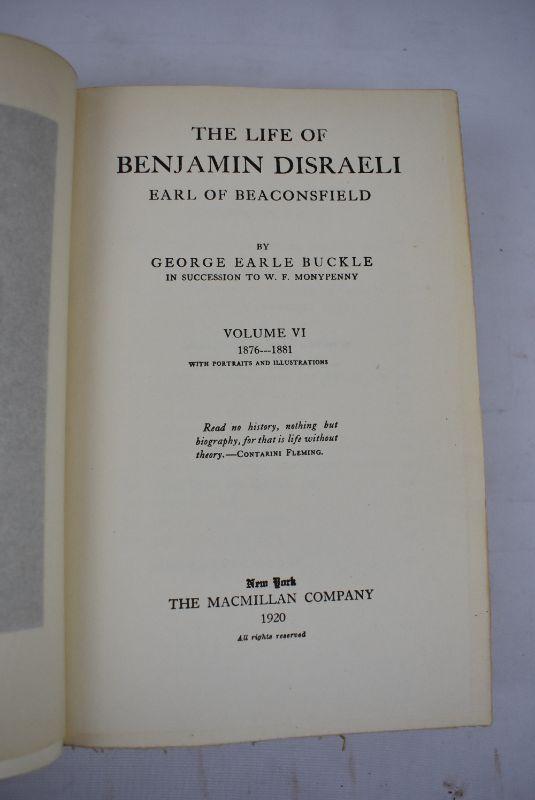 THE LIFE OF
BENJAMIN DISRAELI
EARL OF BEACONSFIELD

BY
GEORGE EARLE BUCKLE
IN SUCCESSION TO W. F. MONYPENNY

VOLUME VI
1876---1881
WITH PORTRAITS AND ILLUSTRATIONS

Read no history, nothing but biography, for that is life without theory.—CONTARINI FLEMING.

New York
THE MACMILLAN COMPANY
1920
All rights reserved